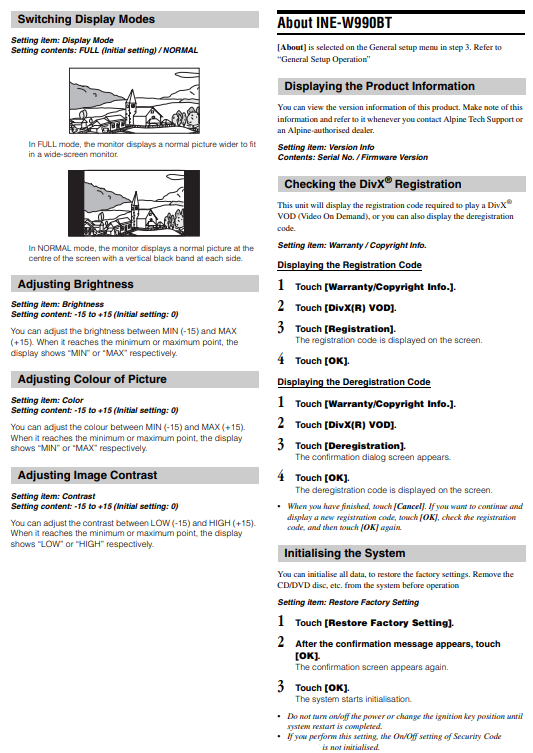 Switching Display Modes

Setting item: Display Mode
Setting contents: FULL (Initial setting) / NORMAL

In FULL mode, the monitor displays a normal picture wider to fit in a wide-screen monitor.

In NORMAL mode, the monitor displays a normal picture at the centre of the screen with a vertical black band at each side.

Adjusting Brightness

Setting item: Brightness
Setting content: -15 to +15 (Initial setting: 0)

You can adjust the brightness between MIN (-15) and MAX (+15). When it reaches the minimum or maximum point, the display shows "MIN" or "MAX" respectively.

Adjusting Colour of Picture

Setting item: Color
Setting content: -15 to +15 (Initial setting: 0)

You can adjust the colour between MIN (-15) and MAX (+15). When it reaches the minimum or maximum point, the display shows "MIN" or "MAX" respectively.

Adjusting Image Contrast

Setting item: Contrast
Setting content: -15 to +15 (Initial setting: 0)

You can adjust the contrast between LOW (-15) and HIGH (+15). When it reaches the minimum or maximum point, the display shows "LOW" or "HIGH" respectively.

About INE-W990BT

[About] is selected on the General setup menu in step 3. Refer to "General Setup Operation"

Displaying the Product Information

You can view the version information of this product. Make note of this information and refer to it whenever you contact Alpine Tech Support or an Alpine-authorised dealer.

Setting item: Version Info
Contents: Serial No. / Firmware Version

Checking the DivX® Registration

This unit will display the registration code required to play a DivX® VOD (Video On Demand), or you can also display the deregistration code.

Setting item: Warranty / Copyright Info.

Displaying the Registration Code

1 Touch [Warranty/Copyright Info.].

2 Touch [DivX(R) VOD].

3 Touch [Registration].
The registration code is displayed on the screen.

4 Touch [OK].

Displaying the Deregistration Code

1 Touch [Warranty/Copyright Info.].

2 Touch [DivX(R) VOD].

3 Touch [Deregistration].
The confirmation dialog screen appears.

4 Touch [OK].
The deregistration code is displayed on the screen.

• When you have finished, touch [Cancel]. If you want to continue and display a new registration code, touch [OK], check the registration code, and then touch [OK] again.

Initialising the System

You can initialise all data, to restore the factory settings. Remove the CD/DVD disc, etc. from the system before operation

Setting item: Restore Factory Setting

1 Touch [Restore Factory Setting].

2 After the confirmation message appears, touch [OK].
The confirmation screen appears again.

3 Touch [OK].
The system starts initialisation.

• Do not turn on/off the power or change the ignition key position until system restart is completed.
• If you perform this setting, the On/Off setting of Security Code is not initialised.